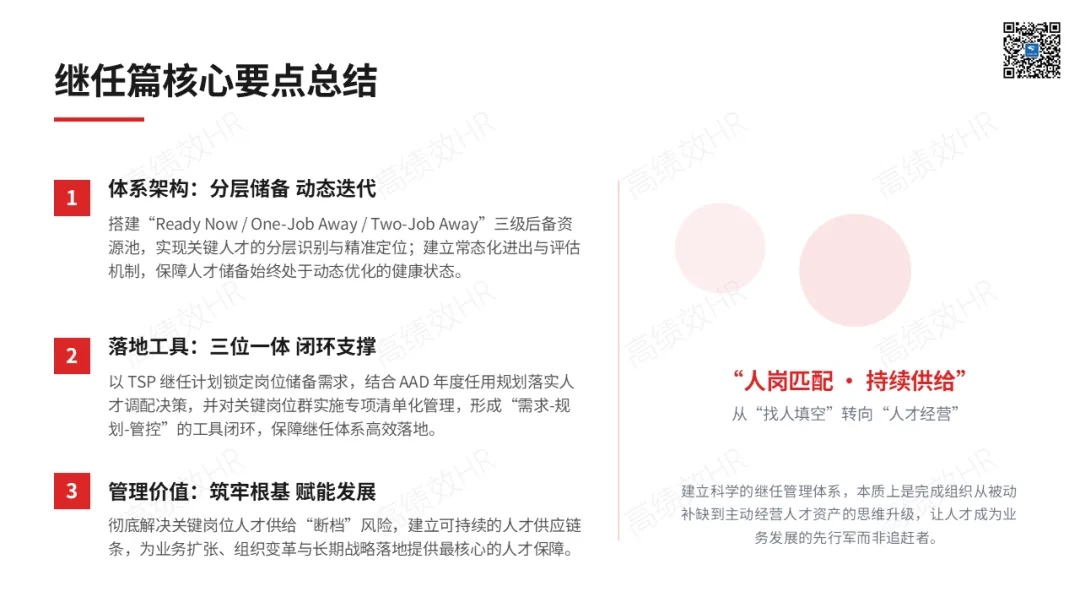 继任篇核心要点总结

1
体系架构：分层储备 动态迭代
搭建“Ready Now / One-Job Away / Two-Job Away”三级后备资源池，实现关键人才的分层识别与精准定位；建立常态化进出与评估机制，保障人才储备始终处于动态优化的健康状态。

2
落地工具：三位一体 闭环支撑
以TSP继任计划锁定岗位储备需求，结合AAD年度任用规划落实人才调配决策，并对关键岗位群实施专项清单化管理，形成“需求-规划-管控”的工具闭环，保障继任体系高效落地。

3
管理价值：筑牢根基 赋能发展
彻底解决关键岗位人才供给“断档”风险，建立可持续的人才供应链条，为业务扩张、组织变革与长期战略落地提供最核心的人才保障。

“人岗匹配 · 持续供给”
从“找人填空”转向“人才经营”

建立科学的继任管理体系，本质上是完成组织从被动补缺到主动经营人才资产的思维升级，让人才成为业务发展的先行军而非追赶者。

高绩效HR